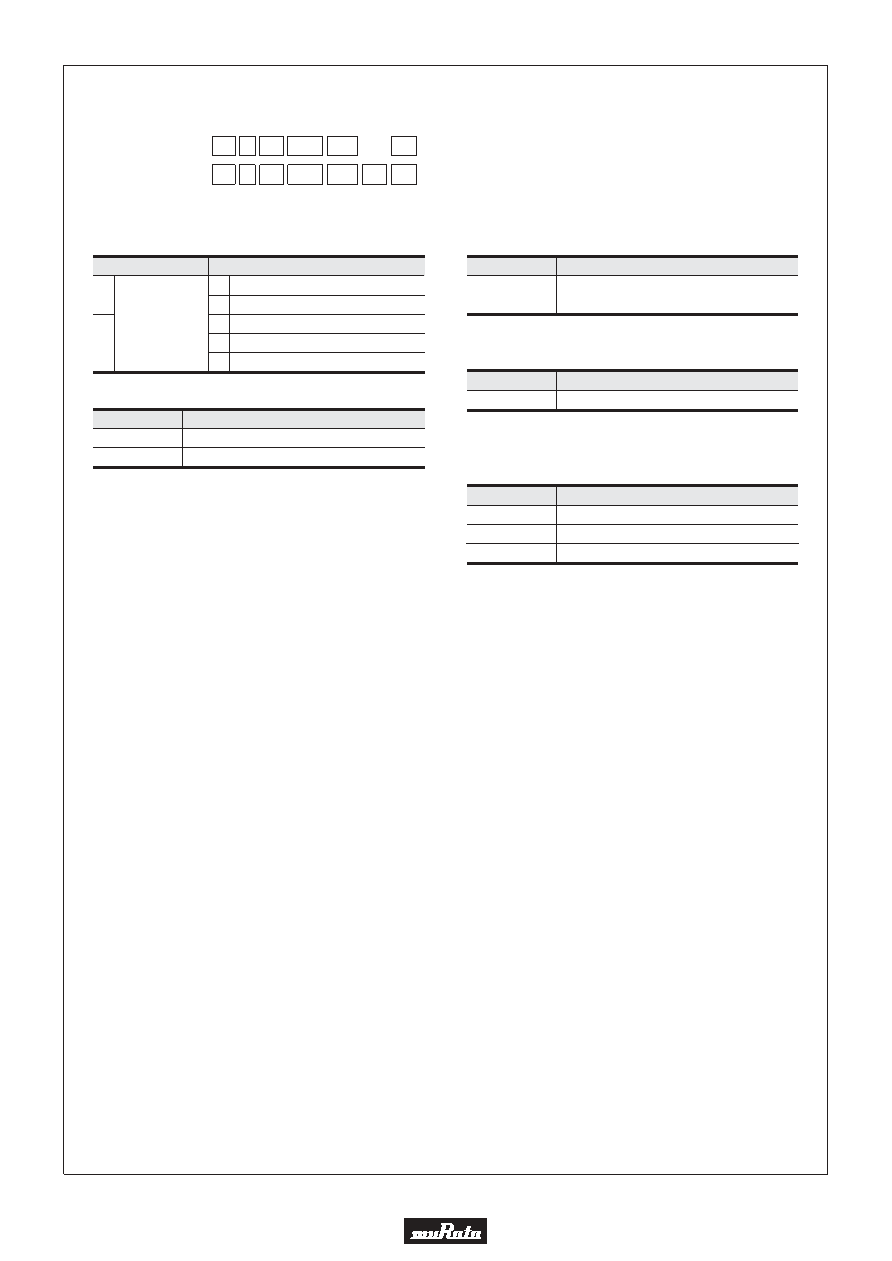 muRata